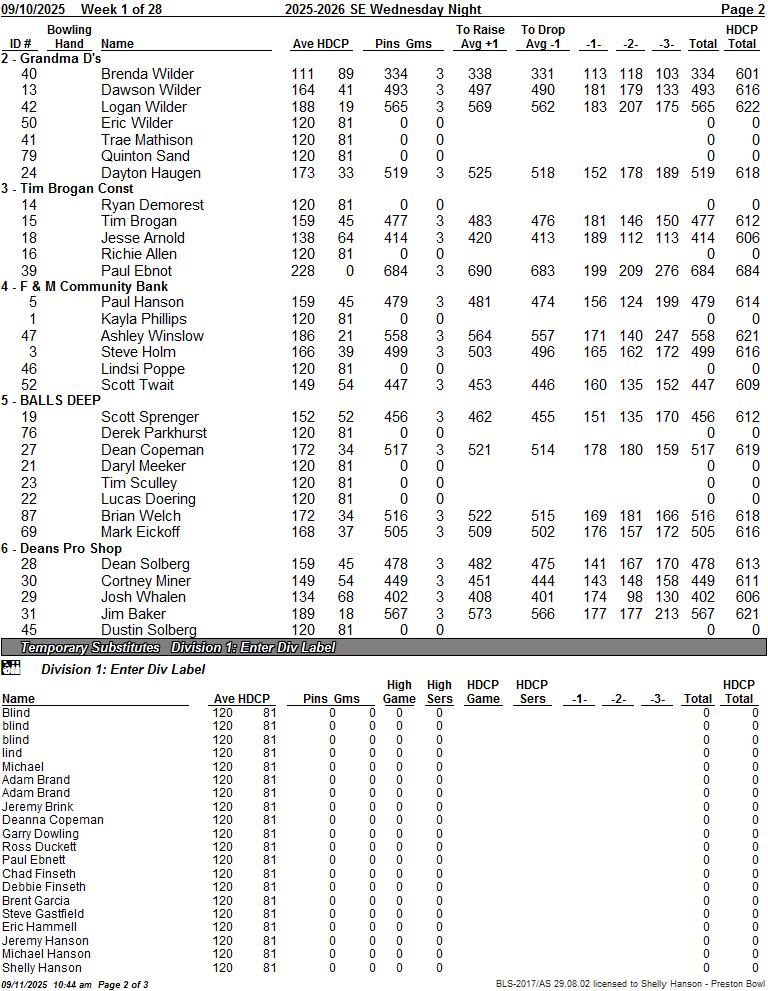 09/10/2025 Week 1 of 28 2025-2026 SE Wednesday Night Page 2

| ID # | Bowling Hand | Name | Ave | HDCP | Pins | Gms | To Raise Avg +1 | To Drop Avg -1 | -1- | -2- | -3- | Total | HDCP Total |
|---|---|---|---|---|---|---|---|---|---|---|---|---|---|
| 2 - Grandma D's | | | | | | | | | | | | | |
| 40 | | Brenda Wilder | 111 | 89 | 334 | 3 | 338 | 331 | 113 | 118 | 103 | 334 | 601 |
| 13 | | Dawson Wilder | 164 | 41 | 493 | 3 | 497 | 490 | 181 | 179 | 133 | 493 | 616 |
| 42 | | Logan Wilder | 188 | 19 | 565 | 3 | 569 | 562 | 183 | 207 | 175 | 565 | 622 |
| 50 | | Eric Wilder | 120 | 81 | 0 | 0 | | | | | | 0 | 0 |
| 41 | | Trae Mathison | 120 | 81 | 0 | 0 | | | | | | 0 | 0 |
| 79 | | Quinton Sand | 120 | 81 | 0 | 0 | | | | | | 0 | 0 |
| 24 | | Dayton Haugen | 173 | 33 | 519 | 3 | 525 | 518 | 152 | 178 | 189 | 519 | 618 |
| 3 - Tim Brogan Const | | | | | | | | | | | | | |
| 14 | | Ryan Demorest | 120 | 81 | 0 | 0 | | | | | | 0 | 0 |
| 15 | | Tim Brogan | 159 | 45 | 477 | 3 | 483 | 476 | 181 | 146 | 150 | 477 | 612 |
| 18 | | Jesse Arnold | 138 | 64 | 414 | 3 | 420 | 413 | 189 | 112 | 113 | 414 | 606 |
| 16 | | Richie Allen | 120 | 81 | 0 | 0 | | | | | | 0 | 0 |
| 39 | | Paul Ebnot | 228 | 0 | 684 | 3 | 690 | 683 | 199 | 209 | 276 | 684 | 684 |
| 4 - F & M Community Bank | | | | | | | | | | | | | |
| 5 | | Paul Hanson | 159 | 45 | 479 | 3 | 481 | 474 | 156 | 124 | 199 | 479 | 614 |
| 1 | | Kayla Phillips | 120 | 81 | 0 | 0 | | | | | | 0 | 0 |
| 47 | | Ashley Winslow | 186 | 21 | 558 | 3 | 564 | 557 | 171 | 140 | 247 | 558 | 621 |
| 3 | | Steve Holm | 166 | 39 | 499 | 3 | 503 | 496 | 165 | 162 | 172 | 499 | 616 |
| 46 | | Lindsi Poppe | 120 | 81 | 0 | 0 | | | | | | 0 | 0 |
| 52 | | Scott Twait | 149 | 54 | 447 | 3 | 453 | 446 | 160 | 135 | 152 | 447 | 609 |
| 5 - BALLS DEEP | | | | | | | | | | | | | |
| 19 | | Scott Sprenger | 152 | 52 | 456 | 3 | 462 | 455 | 151 | 135 | 170 | 456 | 612 |
| 76 | | Derek Parkhurst | 120 | 81 | 0 | 0 | | | | | | 0 | 0 |
| 27 | | Dean Copeman | 172 | 34 | 517 | 3 | 521 | 514 | 178 | 180 | 159 | 517 | 619 |
| 21 | | Daryl Meeker | 120 | 81 | 0 | 0 | | | | | | 0 | 0 |
| 23 | | Tim Sculley | 120 | 81 | 0 | 0 | | | | | | 0 | 0 |
| 22 | | Lucas Doering | 120 | 81 | 0 | 0 | | | | | | 0 | 0 |
| 87 | | Brian Welch | 172 | 34 | 516 | 3 | 522 | 515 | 169 | 181 | 166 | 516 | 618 |
| 69 | | Mark Eickoff | 168 | 37 | 505 | 3 | 509 | 502 | 176 | 157 | 172 | 505 | 616 |
| 6 - Deans Pro Shop | | | | | | | | | | | | | |
| 28 | | Dean Solberg | 159 | 45 | 478 | 3 | 482 | 475 | 141 | 167 | 170 | 478 | 613 |
| 30 | | Cortney Miner | 149 | 54 | 449 | 3 | 451 | 444 | 143 | 148 | 158 | 449 | 611 |
| 29 | | Josh Whalen | 134 | 68 | 402 | 3 | 408 | 401 | 174 | 98 | 130 | 402 | 606 |
| 31 | | Jim Baker | 189 | 18 | 567 | 3 | 573 | 566 | 177 | 177 | 213 | 567 | 621 |
| 45 | | Dustin Solberg | 120 | 81 | 0 | 0 | | | | | | 0 | 0 |

Temporary Substitutes Division 1: Enter Div Label

Division 1: Enter Div Label

| Name | Ave | HDCP | Pins | Gms | High Game | High Sers | HDCP Game | HDCP Sers | -1- | -2- | -3- | Total | HDCP Total |
|---|---|---|---|---|---|---|---|---|---|---|---|---|---|
| Blind | 120 | 81 | 0 | 0 | 0 | 0 | | | | | | 0 | 0 |
| blind | 120 | 81 | 0 | 0 | 0 | 0 | | | | | | 0 | 0 |
| blind | 120 | 81 | 0 | 0 | 0 | 0 | | | | | | 0 | 0 |
| lind | 120 | 81 | 0 | 0 | 0 | 0 | | | | | | 0 | 0 |
| Michael | 120 | 81 | 0 | 0 | 0 | 0 | | | | | | 0 | 0 |
| Adam Brand | 120 | 81 | 0 | 0 | 0 | 0 | | | | | | 0 | 0 |
| Adam Brand | 120 | 81 | 0 | 0 | 0 | 0 | | | | | | 0 | 0 |
| Jeremy Brink | 120 | 81 | 0 | 0 | 0 | 0 | | | | | | 0 | 0 |
| Deanna Copeman | 120 | 81 | 0 | 0 | 0 | 0 | | | | | | 0 | 0 |
| Garry Dowling | 120 | 81 | 0 | 0 | 0 | 0 | | | | | | 0 | 0 |
| Ross Duckett | 120 | 81 | 0 | 0 | 0 | 0 | | | | | | 0 | 0 |
| Paul Ebnett | 120 | 81 | 0 | 0 | 0 | 0 | | | | | | 0 | 0 |
| Chad Finseth | 120 | 81 | 0 | 0 | 0 | 0 | | | | | | 0 | 0 |
| Debbie Finseth | 120 | 81 | 0 | 0 | 0 | 0 | | | | | | 0 | 0 |
| Brent Garcia | 120 | 81 | 0 | 0 | 0 | 0 | | | | | | 0 | 0 |
| Steve Gastfield | 120 | 81 | 0 | 0 | 0 | 0 | | | | | | 0 | 0 |
| Eric Hammell | 120 | 81 | 0 | 0 | 0 | 0 | | | | | | 0 | 0 |
| Jeremy Hanson | 120 | 81 | 0 | 0 | 0 | 0 | | | | | | 0 | 0 |
| Michael Hanson | 120 | 81 | 0 | 0 | 0 | 0 | | | | | | 0 | 0 |
| Shelly Hanson | 120 | 81 | 0 | 0 | 0 | 0 | | | | | | 0 | 0 |

09/11/2025 10:44 am Page 2 of 3 BLS-2017/AS 29.08.02 licensed to Shelly Hanson - Preston Bowl